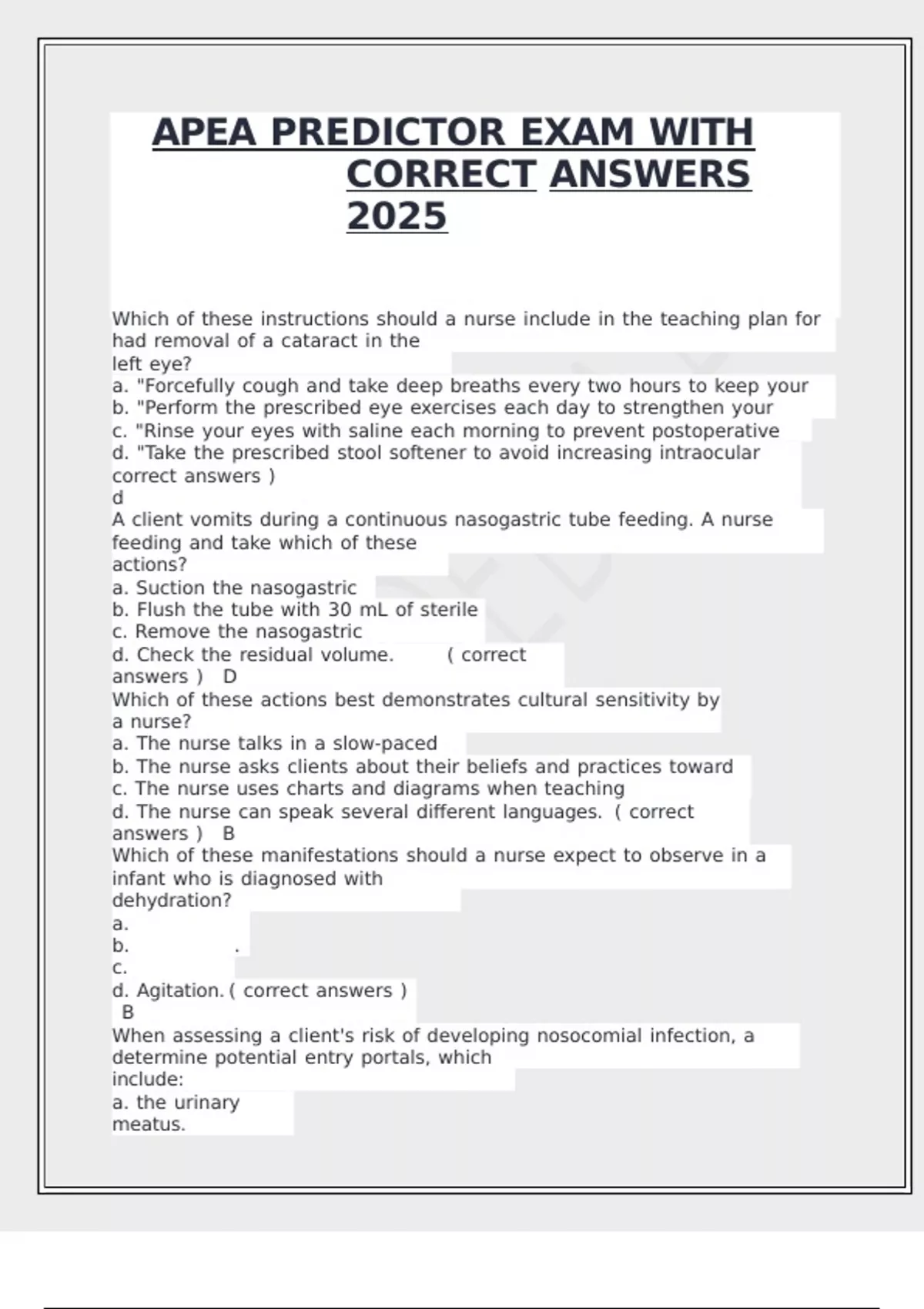 APEA PREDICTOR EXAM WITH CORRECT ANSWERS 2025

Which of these instructions should a nurse include in the teaching plan for had removal of a cataract in the left eye?
a. "Forcefully cough and take deep breaths every two hours to keep your
b. "Perform the prescribed eye exercises each day to strengthen your
c. "Rinse your eyes with saline each morning to prevent postoperative
d. "Take the prescribed stool softener to avoid increasing intraocular correct answers )
d
A client vomits during a continuous nasogastric tube feeding. A nurse feeding and take which of these actions?
a. Suction the nasogastric
b. Flush the tube with 30 mL of sterile
c. Remove the nasogastric
d. Check the residual volume. ( correct answers ) D
Which of these actions best demonstrates cultural sensitivity by a nurse?
a. The nurse talks in a slow-paced
b. The nurse asks clients about their beliefs and practices toward
c. The nurse uses charts and diagrams when teaching
d. The nurse can speak several different languages. ( correct answers ) B
Which of these manifestations should a nurse expect to observe in a infant who is diagnosed with dehydration?
a.
b. .
c.
d. Agitation. ( correct answers )
B
When assessing a client's risk of developing nosocomial infection, a determine potential entry portals, which include:
a. the urinary meatus.